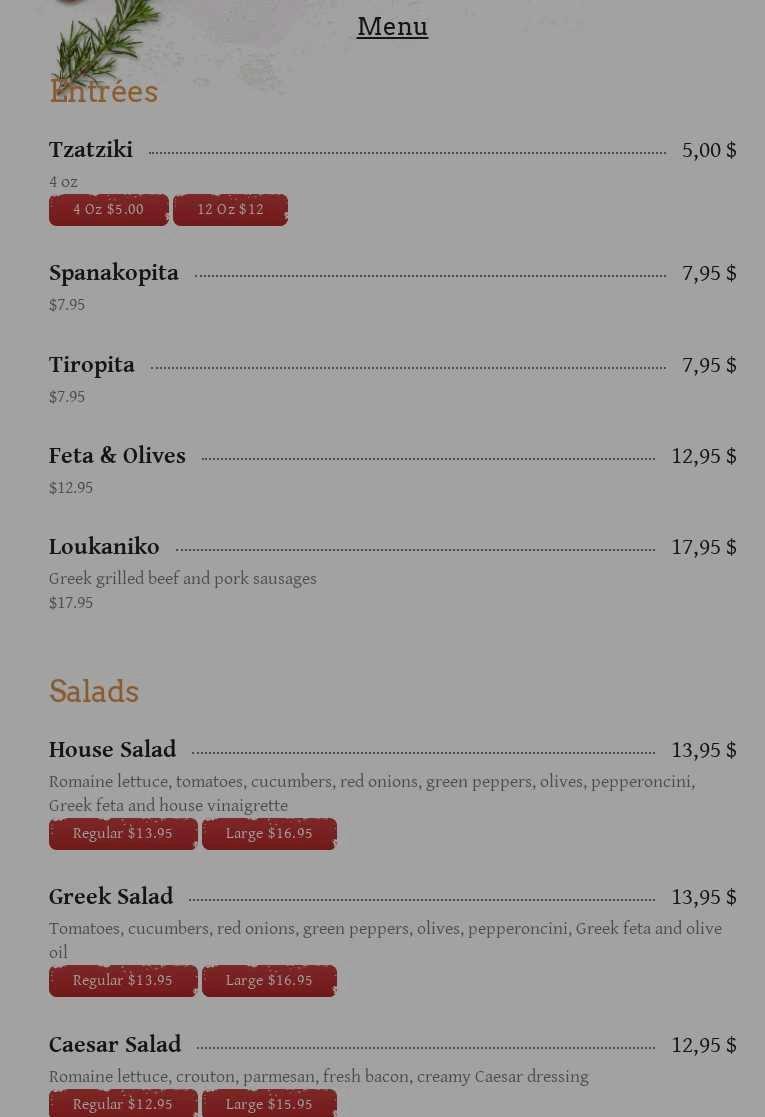 Menu

Entrées

Tzatziki 5,00 $
4 oz
4 Oz $5.00 12 Oz $12

Spanakopita 7,95 $
$7.95

Tiropita 7,95 $
$7.95

Feta & Olives 12,95 $
$12.95

Loukaniko 17,95 $
Greek grilled beef and pork sausages
$17.95

Salads

House Salad 13,95 $
Romaine lettuce, tomatoes, cucumbers, red onions, green peppers, olives, pepperoncini, Greek feta and house vinaigrette
Regular $13.95 Large $16.95

Greek Salad 13,95 $
Tomatoes, cucumbers, red onions, green peppers, olives, pepperoncini, Greek feta and olive oil
Regular $13.95 Large $16.95

Caesar Salad 12,95 $
Romaine lettuce, crouton, parmesan, fresh bacon, creamy Caesar dressing
Regular $12.95 Large $15.95